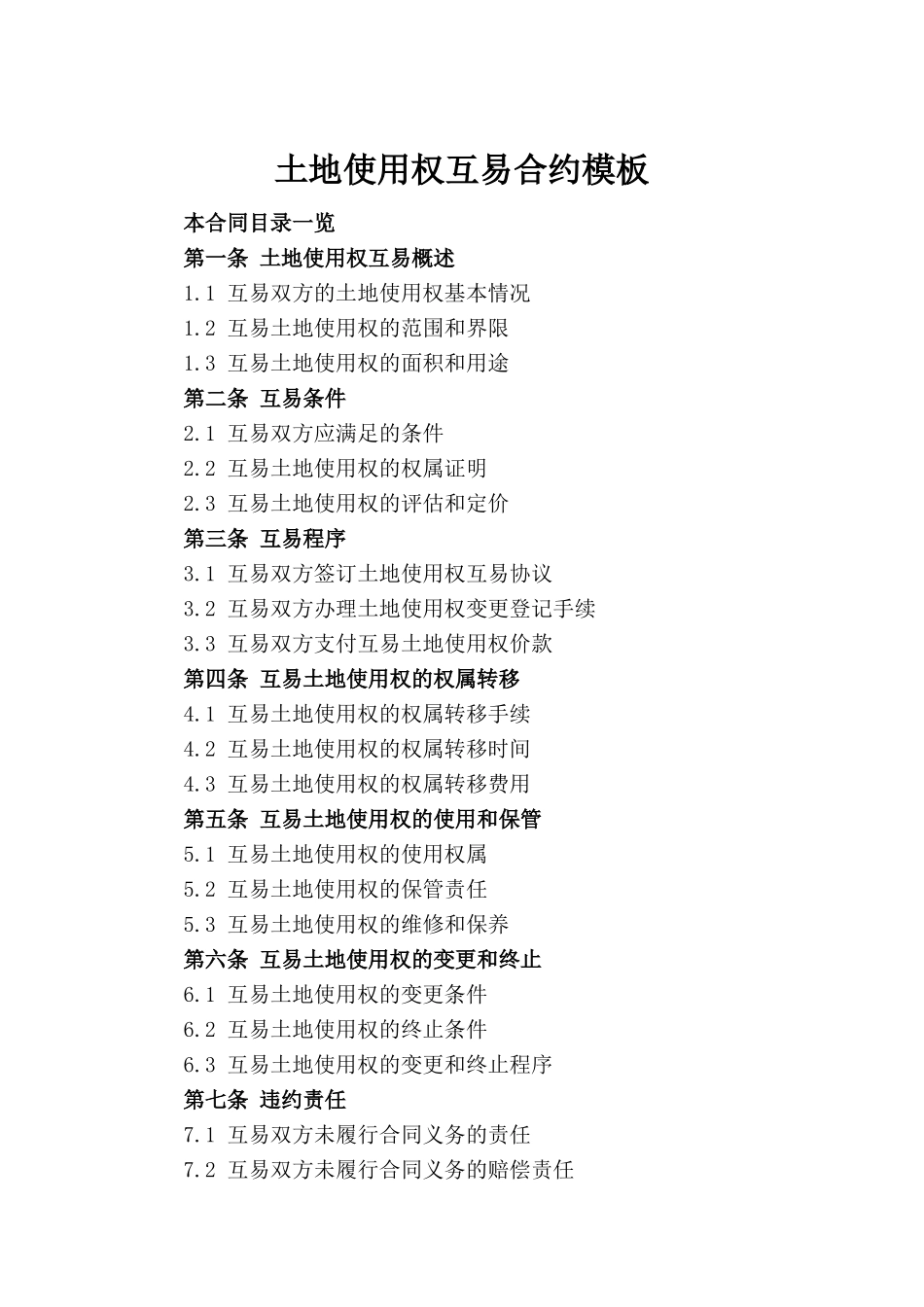 土地使用权互易合约模板

本合同目录一览

第一条 土地使用权互易概述

1.1 互易双方的土地使用权基本情况

1.2 互易土地使用权的范围和界限

1.3 互易土地使用权的面积和用途

第二条 互易条件

2.1 互易双方应满足的条件

2.2 互易土地使用权的权属证明

2.3 互易土地使用权的评估和定价

第三条 互易程序

3.1 互易双方签订土地使用权互易协议

3.2 互易双方办理土地使用权变更登记手续

3.3 互易双方支付互易土地使用权价款

第四条 互易土地使用权的权属转移

4.1 互易土地使用权的权属转移手续

4.2 互易土地使用权的权属转移时间

4.3 互易土地使用权的权属转移费用

第五条 互易土地使用权的使用和保管

5.1 互易土地使用权的使用权属

5.2 互易土地使用权的保管责任

5.3 互易土地使用权的维修和保养

第六条 互易土地使用权的变更和终止

6.1 互易土地使用权的变更条件

6.2 互易土地使用权的终止条件

6.3 互易土地使用权的变更和终止程序

第七条 违约责任

7.1 互易双方未履行合同义务的责任

7.2 互易双方未履行合同义务的赔偿责任